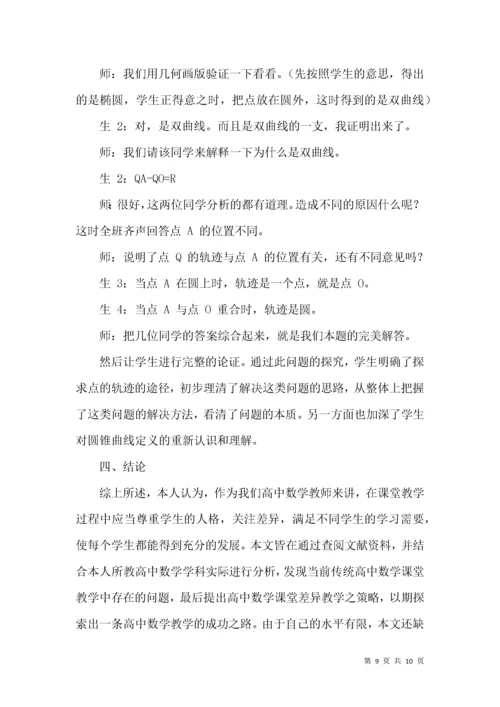 师：我们用几何画版验证一下看看。(先按照学生的意思，得出的是椭圆，学生正得意之时，把点放在圆外，这时得到的是双曲线)

生 2：对，是双曲线。而且是双曲线的一支，我证明出来了。

师：我们请该同学来解释一下为什么是双曲线。

生 2：QA-QO=R

师：很好，这两位同学分析的都有道理。造成不同的原因什么呢？这时全班齐声回答点 A 的位置不同。

师：说明了点 Q 的轨迹与点 A 的位置有关，还有不同意见吗？

生 3：当点 A 在圆上时，轨迹是一个点，就是点 O。

生 4：当点 A 与点 O 重合时，轨迹是圆。

师：把几位同学的答案综合起来，就是我们本题的完美解答。

然后让学生进行完整的论证。通过此问题的探究，学生明确了探求点的轨迹的途径，初步理清了解决这类问题的思路，从整体上把握了这类问题的解决方法，看清了问题的本质。另一方面也加深了学生对圆锥曲线定义的重新认识和理解。

四、结论

综上所述，本人认为，作为我们高中数学教师来讲，在课堂教学过程中应当尊重学生的人格，关注差异，满足不同学生的学习需要，使每个学生都能得到充分的发展。本文皆在通过查阅文献资料，并结合本人所教高中数学学科实际进行分析，发现当前传统高中数学课堂教学中存在的问题，最后提出高中数学课堂差异教学之策略，以期探索出一条高中数学教学的成功之路。由于自己的水平有限，本文还缺

第 9 页 共 10 页